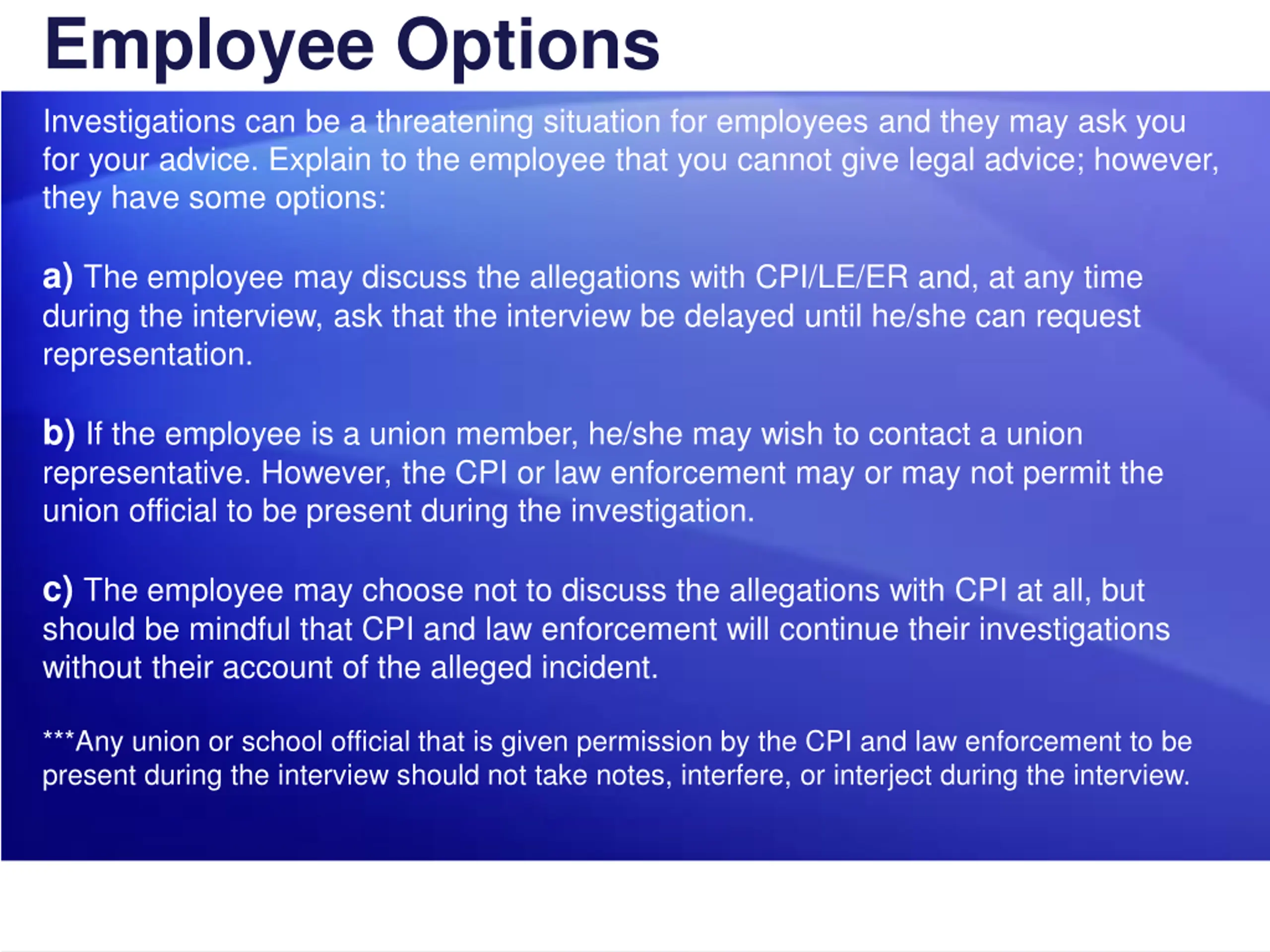 Employee Options

Investigations can be a threatening situation for employees and they may ask you for your advice. Explain to the employee that you cannot give legal advice; however, they have some options:

a) The employee may discuss the allegations with CPI/LE/ER and, at any time during the interview, ask that the interview be delayed until he/she can request representation.

b) If the employee is a union member, he/she may wish to contact a union representative. However, the CPI or law enforcement may or may not permit the union official to be present during the investigation.

c) The employee may choose not to discuss the allegations with CPI at all, but should be mindful that CPI and law enforcement will continue their investigations without their account of the alleged incident.

***Any union or school official that is given permission by the CPI and law enforcement to be present during the interview should not take notes, interfere, or interject during the interview.